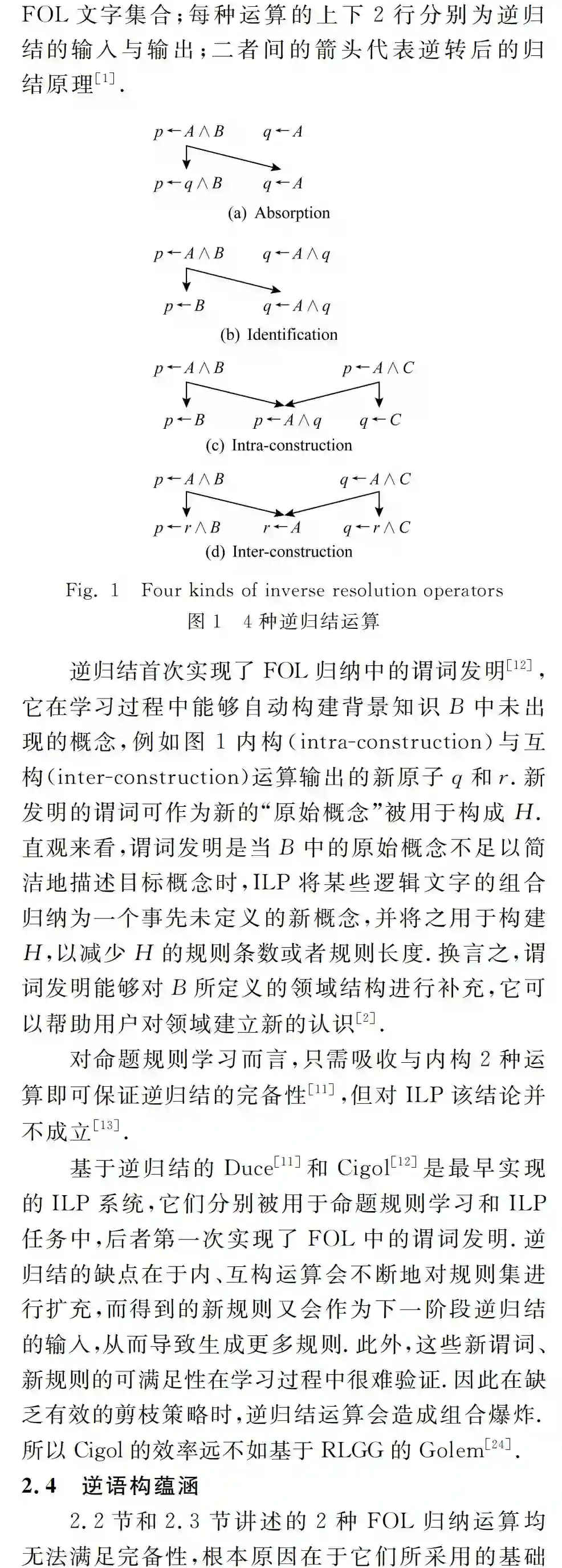 FOL 文字集合；每种运算的上下 2 行分别为逆归结的输入与输出；二者间的箭头代表逆转后的归结原理$^{[1]}$.

$p \leftarrow A \wedge B$ $q \leftarrow A$
$p \leftarrow q \wedge B$ $q \leftarrow A$
(a) Absorption

$p \leftarrow A \wedge B$ $q \leftarrow A \wedge q$
$p \leftarrow B$ $q \leftarrow A \wedge q$
(b) Identification

$p \leftarrow A \wedge B$ $p \leftarrow A \wedge C$
$p \leftarrow B$ $p \leftarrow A \wedge q$ $q \leftarrow C$
(c) Intra-construction

$p \leftarrow A \wedge B$ $q \leftarrow A \wedge C$
$p \leftarrow r \wedge B$ $r \leftarrow A$ $q \leftarrow r \wedge C$
(d) Inter-construction

Fig. 1 Four kinds of inverse resolution operators
图 1 4 种逆归结运算

逆归结首次实现了 FOL 归纳中的谓词发明$^{[12]}$，它在学习过程中能够自动构建背景知识 $B$ 中未出现的概念，例如图 1 内构（intra-construction）与互构（inter-construction）运算输出的新原子 $q$ 和 $r$. 新发明的谓词可作为新的“原始概念”被用于构成 $H$. 直观来看，谓词发明是当 $B$ 中的原始概念不足以简洁地描述目标概念时，ILP 将某些逻辑文字的组合归纳为一个事先未定义的新概念，并将之用于构建 $H$，以减少 $H$ 的规则条数或者规则长度. 换言之，谓词发明能够对 $B$ 所定义的领域结构进行补充，它可以帮助用户对领域建立新的认识$^{[2]}$.

对命题规则学习而言，只需吸收与内构 2 种运算即可保证逆归结的完备性$^{[11]}$，但对 ILP 该结论并不成立$^{[13]}$.

基于逆归结的 Duce$^{[11]}$ 和 Cigol$^{[12]}$ 是最早实现的 ILP 系统，它们分别被用于命题规则学习和 ILP 任务中，后者第一次实现了 FOL 中的谓词发明. 逆归结的缺点在于内、互构运算会不断地对规则集进行扩充，而得到的新规则又会作为下一阶段逆归结的输入，从而导致生成更多规则. 此外，这些新谓词、新规则的可满足性在学习过程中很难验证. 因此在缺乏有效的剪枝策略时，逆归结运算会造成组合爆炸. 所以 Cigol 的效率远不如基于 RLGG 的 Golem$^{[24]}$.

2.4 逆语构蕴涵

2.2 节和 2.3 节讲述的 2 种 FOL 归纳运算均无法满足完备性，根本原因在于它们所采用的基础